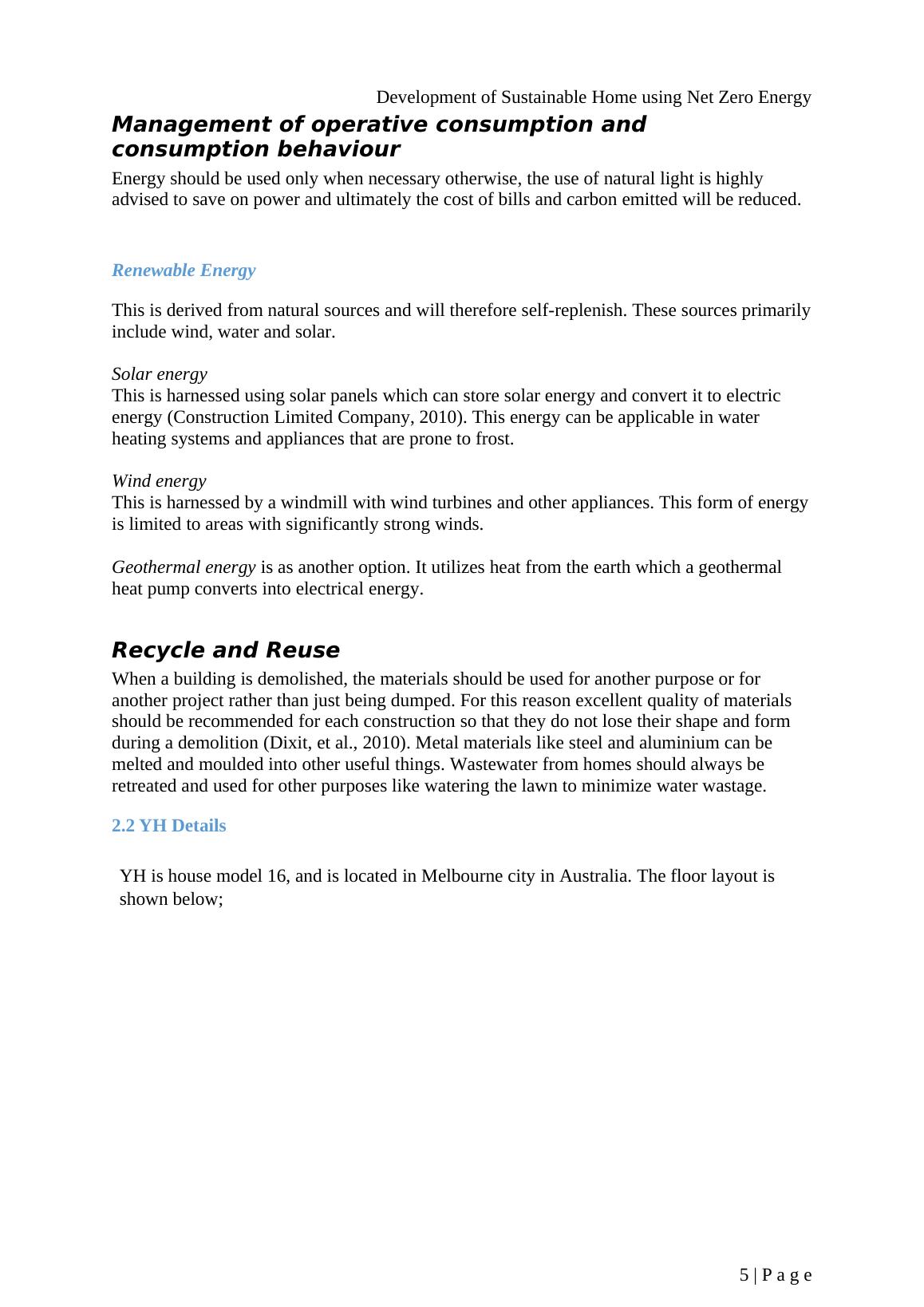 Development of Sustainable Home using Net Zero Energy

Management of operative consumption and consumption behaviour

Energy should be used only when necessary otherwise, the use of natural light is highly advised to save on power and ultimately the cost of bills and carbon emitted will be reduced.

Renewable Energy

This is derived from natural sources and will therefore self-replenish. These sources primarily include wind, water and solar.

Solar energy
This is harnessed using solar panels which can store solar energy and convert it to electric energy (Construction Limited Company, 2010). This energy can be applicable in water heating systems and appliances that are prone to frost.

Wind energy
This is harnessed by a windmill with wind turbines and other appliances. This form of energy is limited to areas with significantly strong winds.

Geothermal energy is as another option. It utilizes heat from the earth which a geothermal heat pump converts into electrical energy.

Recycle and Reuse

When a building is demolished, the materials should be used for another purpose or for another project rather than just being dumped. For this reason excellent quality of materials should be recommended for each construction so that they do not lose their shape and form during a demolition (Dixit, et al., 2010). Metal materials like steel and aluminium can be melted and moulded into other useful things. Wastewater from homes should always be retreated and used for other purposes like watering the lawn to minimize water wastage.

2.2 YH Details

YH is house model 16, and is located in Melbourne city in Australia. The floor layout is shown below;

5 | P a g e